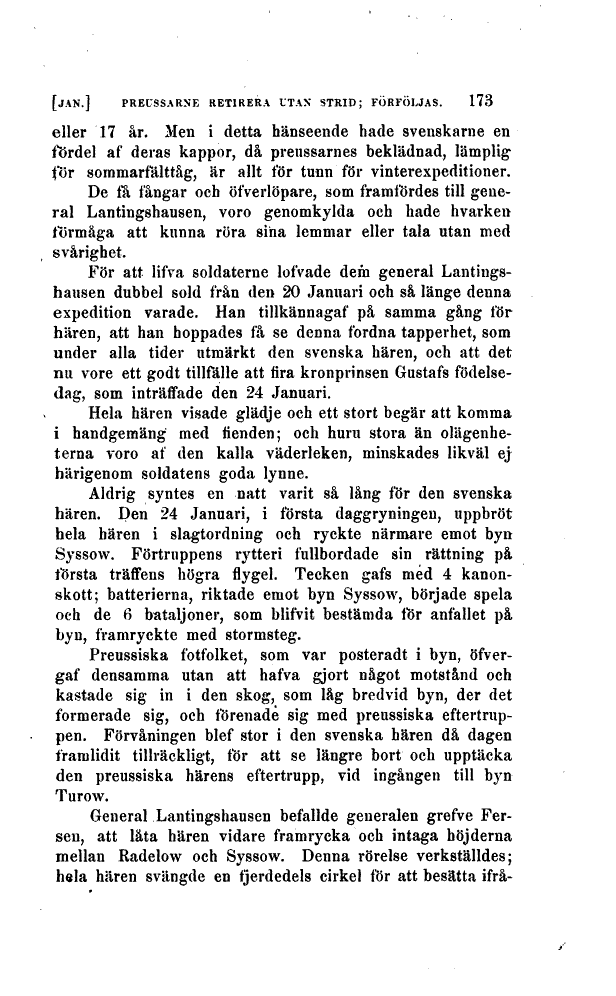 [JAN.] PREUSSARNE RETIRERA UTAN STRID; FÖRFÖLJAS. 173

eller 17 år. Men i detta hänseende hade svenskarne en fördel af deras kappor, då preussarnes beklädnad, lämplig för sommarfälttåg, är allt för tunn för vinterexpeditioner.

De få fångar och öfverlöpare, som framfördes till general Lantingshausen, voro genomkylda och hade hvarken förmåga att kunna röra sina lemmar eller tala utan med svårighet.

För att lifva soldaterne lofvade dem general Lantingshausen dubbel sold från den 20 Januari och så länge denna expedition varade. Han tillkännagaf på samma gång för hären, att han hoppades få se denna fordna tapperhet, som under alla tider utmärkt den svenska hären, och att det nu vore ett godt tillfälle att fira kronprinsen Gustafs födelsedag, som inträffade den 24 Januari.

Hela hären visade glädje och ett stort begär att komma i handgemäng med fienden; och huru stora än olägenheterna voro af den kalla väderleken, minskades likväl ej härigenom soldatens goda lynne.

Aldrig syntes en natt varit så lång för den svenska hären. Den 24 Januari, i första daggryningen, uppbröt hela hären i slagtordning och ryckte närmare emot byn Syssow. Förtruppens rytteri fullbordade sin rättning på första träffens högra flygel. Tecken gafs med 4 kanonskott; batterierna, riktade emot byn Syssow, började spela och de 6 bataljoner, som blifvit bestämda för anfallet på byn, framryckte med stormsteg.

Preussiska fotfolket, som var posteradt i byn, öfvergaf densamma utan att hafva gjort något motstånd och kastade sig in i den skog, som låg bredvid byn, der det formerade sig, och förenade sig med preussiska eftertruppen. Förvåningen blef stor i den svenska hären då dagen framlidit tillräckligt, för att se längre bort och upptäcka den preussiska härens eftertrupp, vid ingången till byn Turow.

General Lantingshausen befallde generalen grefve Fersen, att låta hären vidare framrycka och intaga höjderna mellan Radelow och Syssow. Denna rörelse verkställdes; hela hären svängde en fjerdedels cirkel för att besätta ifrå-